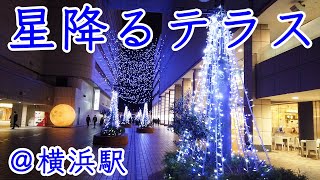 星降るテラス

@横浜駅